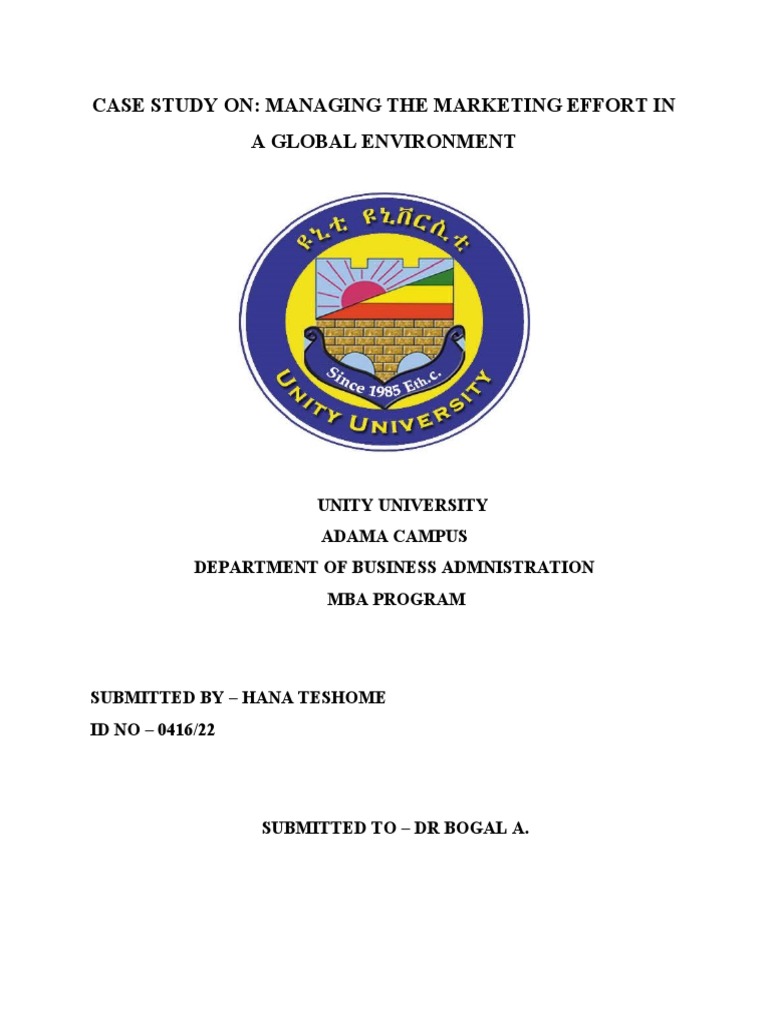 CASE STUDY ON: MANAGING THE MARKETING EFFORT IN A GLOBAL ENVIRONMENT

ዩኒቲ ዩኒቨርሲቲ

Since 1985 Eth.c.

UNITY UNIVERSITY

UNITY UNIVERSITY
ADAMA CAMPUS
DEPARTMENT OF BUSINESS ADMNISTRATION
MBA PROGRAM

SUBMITTED BY – HANA TESHOME
ID NO – 0416/22

SUBMITTED TO – DR BOGAL A.